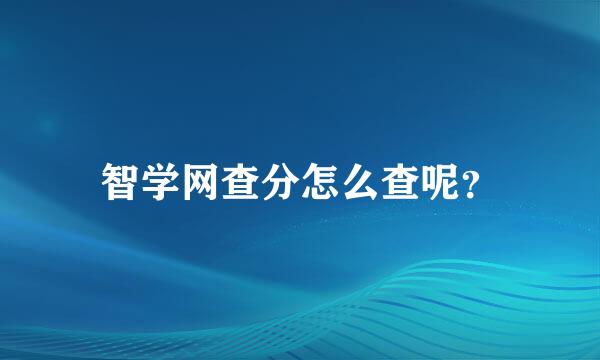 智学网查分怎么查呢?